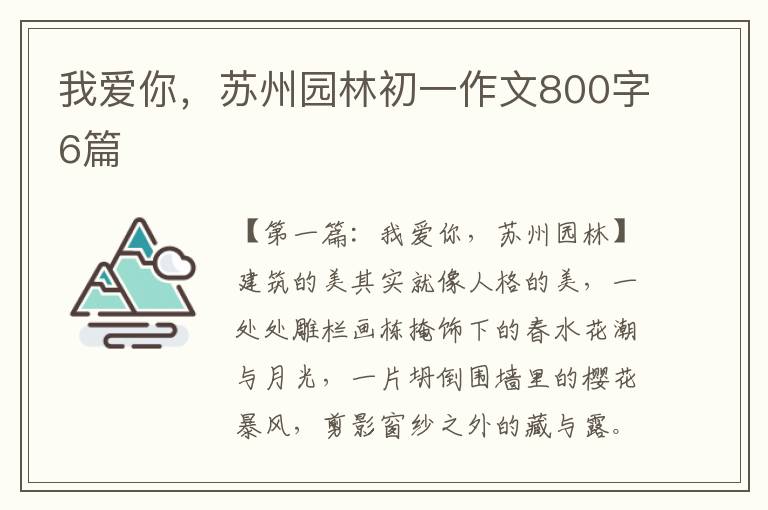 我爱你，苏州园林初一作文800字6篇

【第一篇：我爱你，苏州园林】建筑的美其实就像人格的美，一处处雕栏画栋掩饰下的春水花潮与月光，一片坍倒围墙里的樱花暴风，剪影窗纱之外的藏与露。